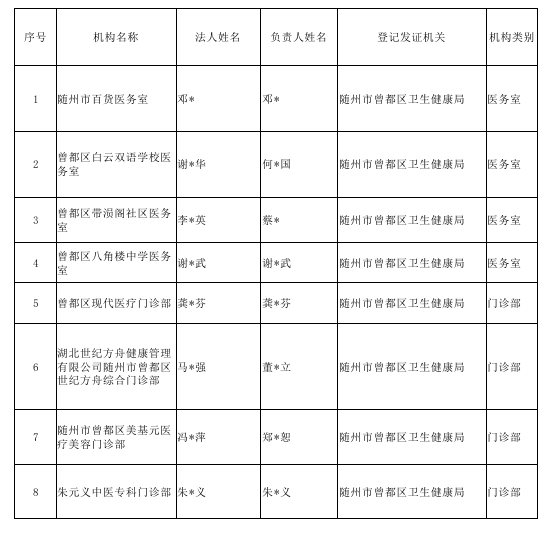 | 序号 | 机构名称 | 法人姓名 | 负责人姓名 | 登记发证机关 | 机构类别 |
|---|---|---|---|---|---|
| 1 | 随州市百货医务室 | 邓* | 邓* | 随州市曾都区卫生健康局 | 医务室 |
| 2 | 曾都区白云双语学校医务室 | 谢*华 | 何*国 | 随州市曾都区卫生健康局 | 医务室 |
| 3 | 曾都区带涢阁社区医务室 | 李*英 | 蔡* | 随州市曾都区卫生健康局 | 医务室 |
| 4 | 曾都区八角楼中学医务室 | 谢*武 | 谢*武 | 随州市曾都区卫生健康局 | 医务室 |
| 5 | 曾都区现代医疗门诊部 | 龚*芬 | 龚*芬 | 随州市曾都区卫生健康局 | 门诊部 |
| 6 | 湖北世纪方舟健康管理有限公司随州市曾都区世纪方舟综合门诊部 | 马*强 | 董*立 | 随州市曾都区卫生健康局 | 门诊部 |
| 7 | 随州市曾都区美基元医疗美容门诊部 | 冯*萍 | 郑*恕 | 随州市曾都区卫生健康局 | 门诊部 |
| 8 | 朱元义中医专科门诊部 | 朱*义 | 朱*义 | 随州市曾都区卫生健康局 | 门诊部 |